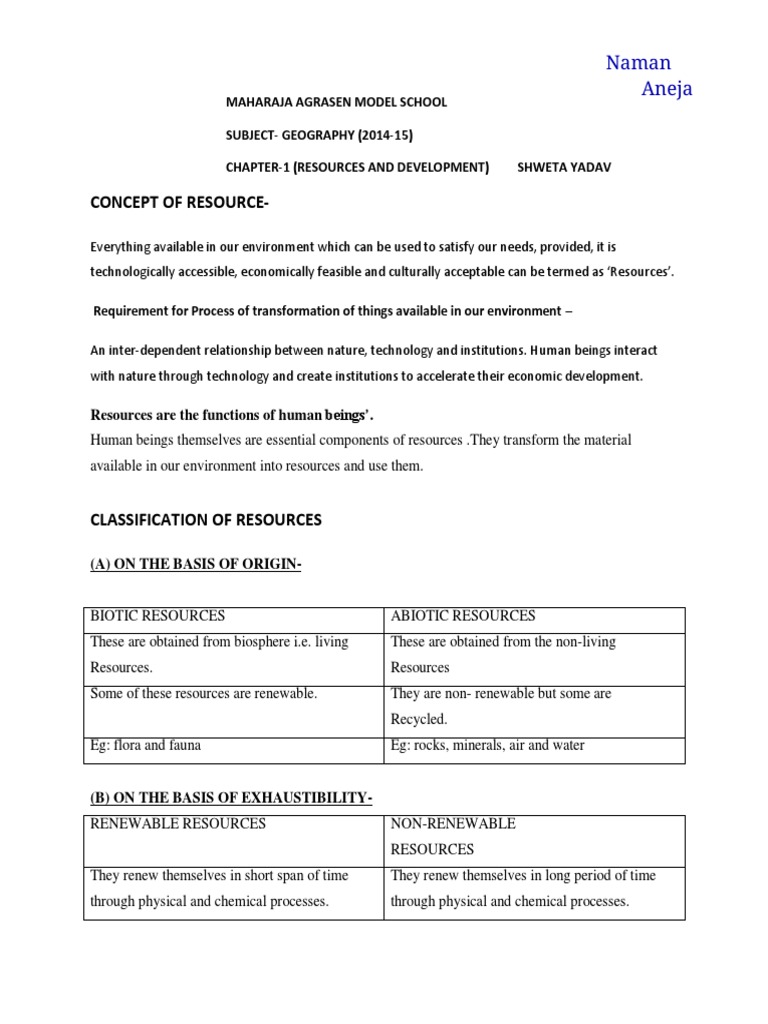 Naman Aneja

MAHARAJA AGRASEN MODEL SCHOOL

SUBJECT- GEOGRAPHY (2014-15)

CHAPTER-1 (RESOURCES AND DEVELOPMENT) SHWETA YADAV

CONCEPT OF RESOURCE-

Everything available in our environment which can be used to satisfy our needs, provided, it is technologically accessible, economically feasible and culturally acceptable can be termed as 'Resources'.

Requirement for Process of transformation of things available in our environment –

An inter-dependent relationship between nature, technology and institutions. Human beings interact with nature through technology and create institutions to accelerate their economic development.

Resources are the functions of human beings'.

Human beings themselves are essential components of resources .They transform the material available in our environment into resources and use them.

CLASSIFICATION OF RESOURCES

(A) ON THE BASIS OF ORIGIN-

| BIOTIC RESOURCES | ABIOTIC RESOURCES |
|---|---|
| These are obtained from biosphere i.e. living Resources. | These are obtained from the non-living Resources |
| Some of these resources are renewable. | They are non- renewable but some are Recycled. |
| Eg: flora and fauna | Eg: rocks, minerals, air and water |

(B) ON THE BASIS OF EXHAUSTIBILITY-

| RENEWABLE RESOURCES | NON-RENEWABLE RESOURCES |
|---|---|
| They renew themselves in short span of time through physical and chemical processes. | They renew themselves in long period of time through physical and chemical processes. |